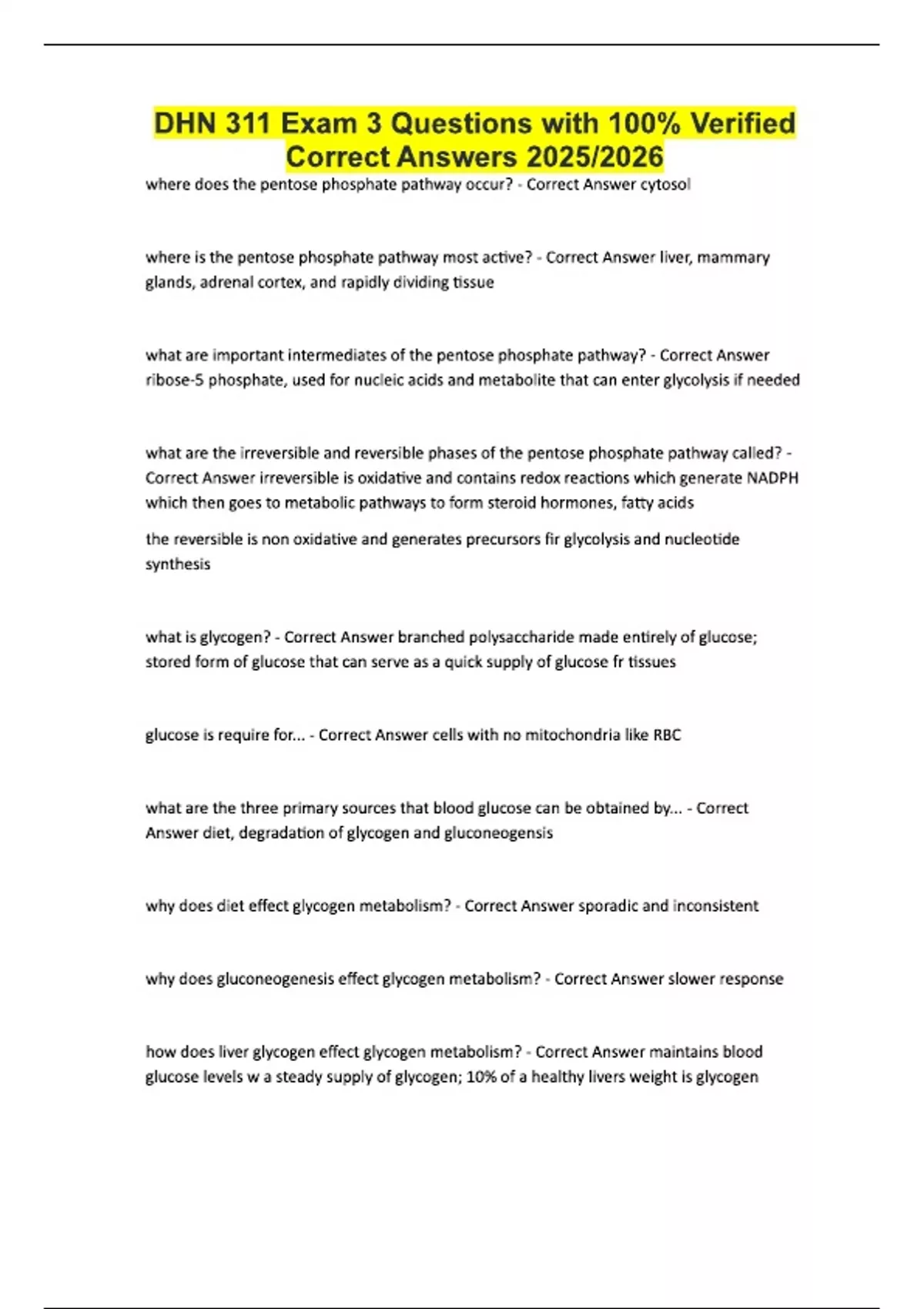 DHN 311 Exam 3 Questions with 100% Verified Correct Answers 2025/2026

where does the pentose phosphate pathway occur? - Correct Answer cytosol

where is the pentose phosphate pathway most active? - Correct Answer liver, mammary glands, adrenal cortex, and rapidly dividing tissue

what are important intermediates of the pentose phosphate pathway? - Correct Answer ribose-5 phosphate, used for nucleic acids and metabolite that can enter glycolysis if needed

what are the irreversible and reversible phases of the pentose phosphate pathway called? - Correct Answer irreversible is oxidative and contains redox reactions which generate NADPH which then goes to metabolic pathways to form steroid hormones, fatty acids

the reversible is non oxidative and generates precursors fir glycolysis and nucleotide synthesis

what is glycogen? - Correct Answer branched polysaccharide made entirely of glucose; stored form of glucose that can serve as a quick supply of glucose fr tissues

glucose is require for... - Correct Answer cells with no mitochondria like RBC

what are the three primary sources that blood glucose can be obtained by... - Correct Answer diet, degradation of glycogen and gluconeogensis

why does diet effect glycogen metabolism? - Correct Answer sporadic and inconsistent

why does gluconeogenesis effect glycogen metabolism? - Correct Answer slower response

how does liver glycogen effect glycogen metabolism? - Correct Answer maintains blood glucose levels w a steady supply of glycogen; 10% of a healthy livers weight is glycogen